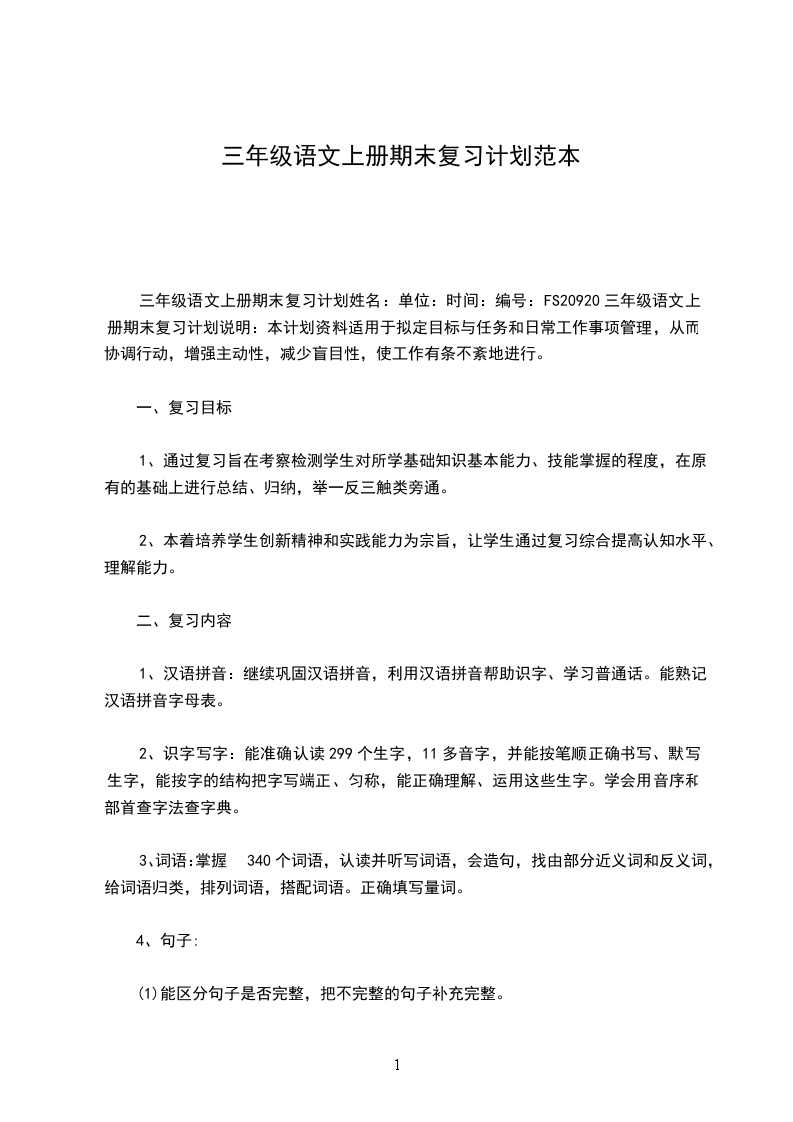 三年级语文上册期末复习计划范本

三年级语文上册期末复习计划姓名：单位：时间：编号：FS20920 三年级语文上册期末复习计划说明：本计划资料适用于拟定目标与任务和日常工作事项管理，从而协调行动，增强主动性，减少盲目性，使工作有条不紊地进行。

一、复习目标

1、通过复习旨在考察检测学生对所学基础知识基本能力、技能掌握的程度，在原有的基础上进行总结、归纳，举一反三触类旁通。

2、本着培养学生创新精神和实践能力为宗旨，让学生通过复习综合提高认知水平、理解能力。

二、复习内容

1、汉语拼音：继续巩固汉语拼音，利用汉语拼音帮助识字、学习普通话。能熟记汉语拼音字母表。

2、识字写字：能准确认读 299 个生字，11 多音字，并能按笔顺正确书写、默写生字，能按字的结构把字写端正、匀称，能正确理解、运用这些生字。学会用音序和部首查字法查字典。

3、词语:掌握 340 个词语，认读并听写词语，会造句，找由部分近义词和反义词，给词语归类，排列词语，搭配词语。正确填写量词。

4、句子:

⑴能区分句子是否完整，把不完整的句子补充完整。

1